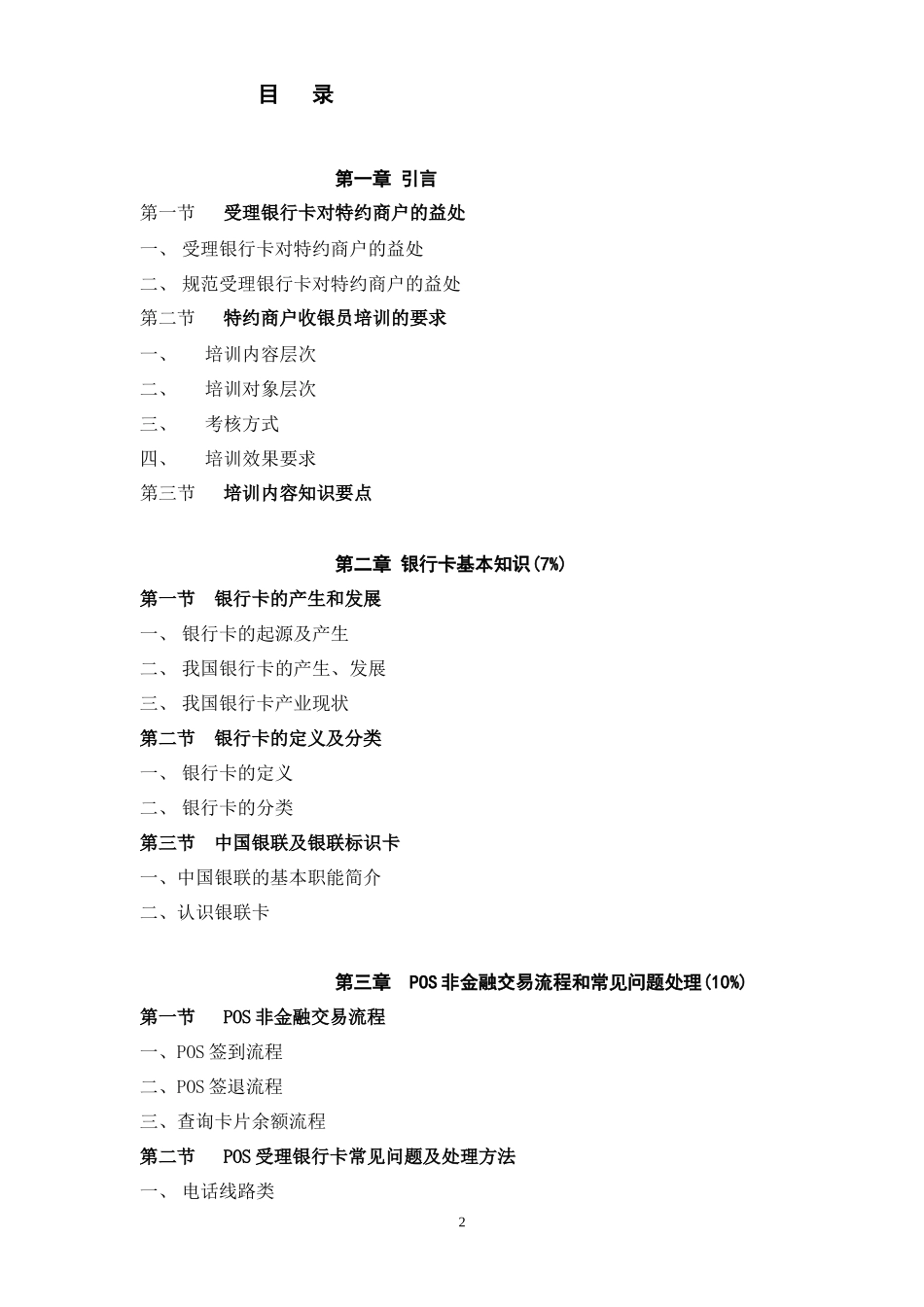 目　录

第一章 引言

第一节　受理银行卡对特约商户的益处

一、 受理银行卡对特约商户的益处

二、 规范受理银行卡对特约商户的益处

第二节　特约商户收银员培训的要求

一、　培训内容层次

二、　培训对象层次

三、　考核方式

四、　培训效果要求

第三节　培训内容知识要点

第二章 银行卡基本知识(7%)

第一节　银行卡的产生和发展

一、 银行卡的起源及产生

二、 我国银行卡的产生、发展

三、 我国银行卡产业现状

第二节　银行卡的定义及分类

一、 银行卡的定义

二、 银行卡的分类

第三节　中国银联及银联标识卡

一、中国银联的基本职能简介

二、认识银联卡

第三章　POS 非金融交易流程和常见问题处理(10%)

第一节　POS 非金融交易流程

一、POS 签到流程

二、POS 签退流程

三、查询卡片余额流程

第二节　POS 受理银行卡常见问题及处理方法

一、 电话线路类

2